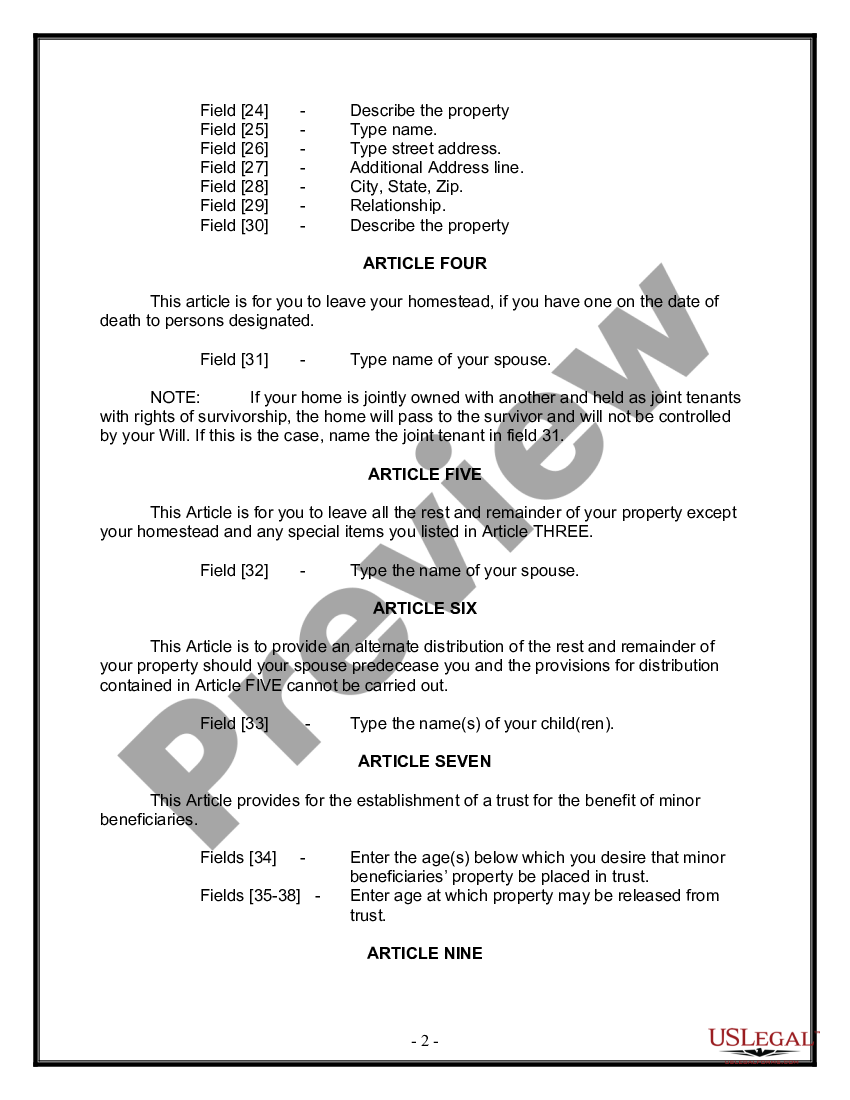 Field [24] - Describe the property
Field [25] - Type name.
Field [26] - Type street address.
Field [27] - Additional Address line.
Field [28] - City, State, Zip.
Field [29] - Relationship.
Field [30] - Describe the property

ARTICLE FOUR

This article is for you to leave your homestead, if you have one on the date of death to persons designated.

Field [31] - Type name of your spouse.

NOTE: If your home is jointly owned with another and held as joint tenants with rights of survivorship, the home will pass to the survivor and will not be controlled by your Will. If this is the case, name the joint tenant in field 31.

ARTICLE FIVE

This Article is for you to leave all the rest and remainder of your property except your homestead and any special items you listed in Article THREE.

Field [32] - Type the name of your spouse.

ARTICLE SIX

This Article is to provide an alternate distribution of the rest and remainder of your property should your spouse predecease you and the provisions for distribution contained in Article FIVE cannot be carried out.

Field [33] - Type the name(s) of your child(ren).

ARTICLE SEVEN

This Article provides for the establishment of a trust for the benefit of minor beneficiaries.

Fields [34] - Enter the age(s) below which you desire that minor beneficiaries' property be placed in trust.
Fields [35-38] - Enter age at which property may be released from trust.

ARTICLE NINE

- 2 -

USLEGAL

Preview